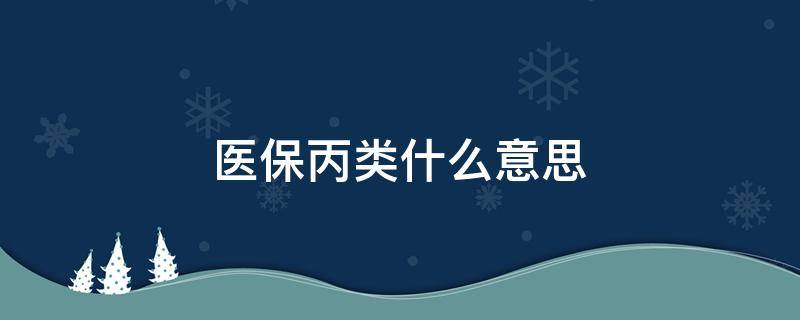 医保丙类什么意思